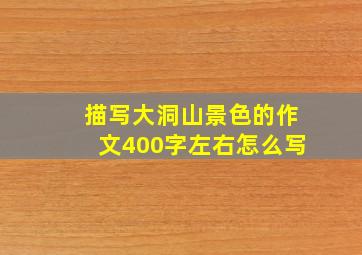 描写大洞山景色的作文400字左右怎么写